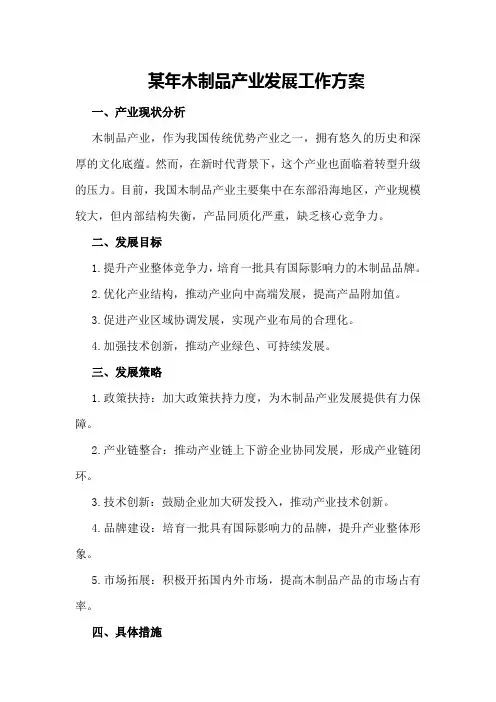 某年木制品产业发展工作方案

一、产业现状分析

木制品产业，作为我国传统优势产业之一，拥有悠久的历史和深厚的文化底蕴。然而，在新时代背景下，这个产业也面临着转型升级的压力。目前，我国木制品产业主要集中在东部沿海地区，产业规模较大，但内部结构失衡，产品同质化严重，缺乏核心竞争力。

二、发展目标

1.提升产业整体竞争力，培育一批具有国际影响力的木制品品牌。

2.优化产业结构，推动产业向中高端发展，提高产品附加值。

3.促进产业区域协调发展，实现产业布局的合理化。

4.加强技术创新，推动产业绿色、可持续发展。

三、发展策略

1.政策扶持：加大政策扶持力度，为木制品产业发展提供有力保障。

2.产业链整合：推动产业链上下游企业协同发展，形成产业链闭环。

3.技术创新：鼓励企业加大研发投入，推动产业技术创新。

4.品牌建设：培育一批具有国际影响力的品牌，提升产业整体形象。

5.市场拓展：积极开拓国内外市场，提高木制品产品的市场占有率。

四、具体措施